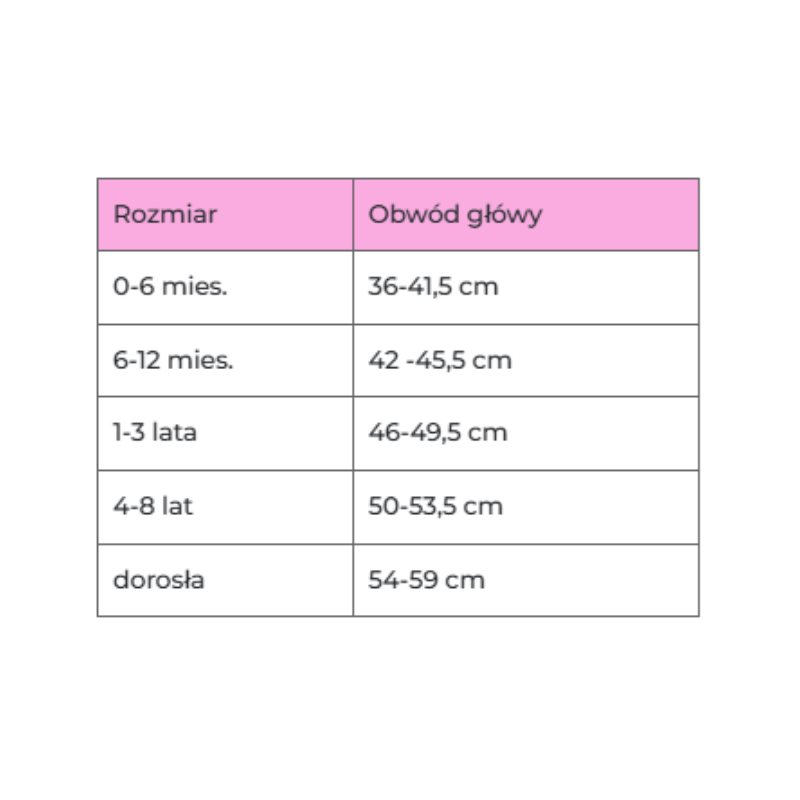 | Rozmiar | Obwód głowy |
|---|---|
| 0-6 mies. | 36-41,5 cm |
| 6-12 mies. | 42 -45,5 cm |
| 1-3 lata | 46-49,5 cm |
| 4-8 lat | 50-53,5 cm |
| dorosła | 54-59 cm |